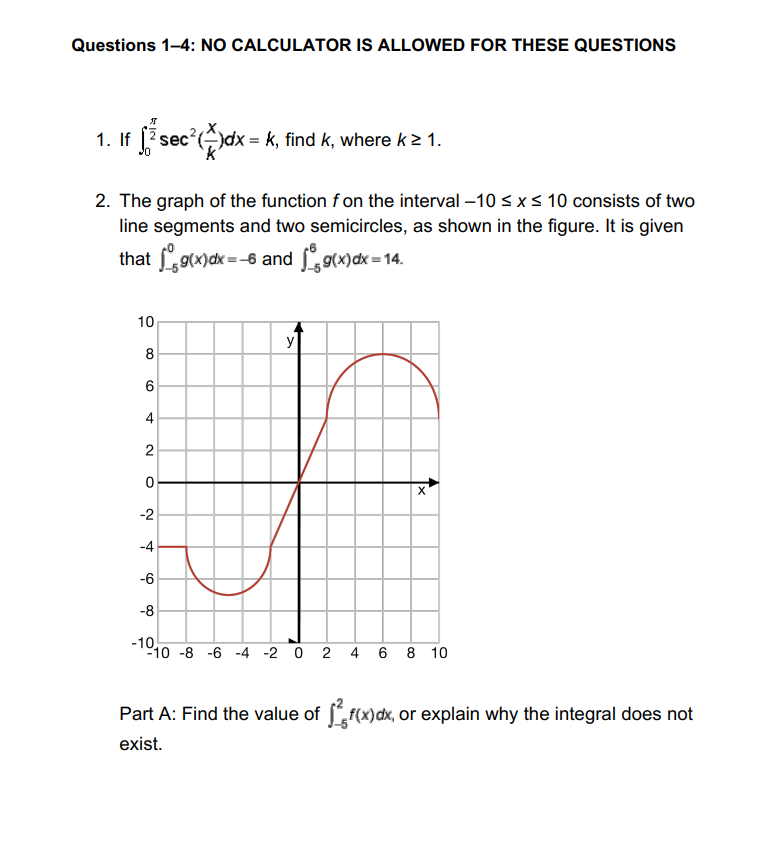 Questions 1–4: NO CALCULATOR IS ALLOWED FOR THESE QUESTIONS

1. If $\int_0^{\frac{\pi}{2}} \sec^2(\frac{x}{k})dx = k$, find $k$, where $k \geq 1$.

2. The graph of the function $f$ on the interval $-10 \leq x \leq 10$ consists of two line segments and two semicircles, as shown in the figure. It is given that $\int_{-5}^{0} g(x)dx = -6$ and $\int_{-5}^{6} g(x)dx = 14$.

10
8
6
4
2
0
-2
-4
-6
-8
-10
y
x
-10 -8 -6 -4 -2 0 2 4 6 8 10

Part A: Find the value of $\int_{-5}^{2} f(x)dx$, or explain why the integral does not exist.